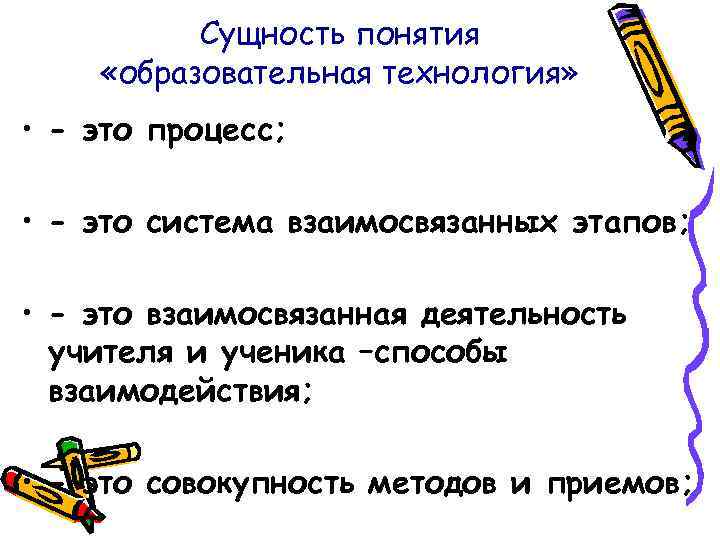 Сущность понятия «образовательная технология»

• - это процесс;

• - это система взаимосвязанных этапов;

• - это взаимосвязанная деятельность учителя и ученика –способы взаимодействия;

• - это совокупность методов и приемов;